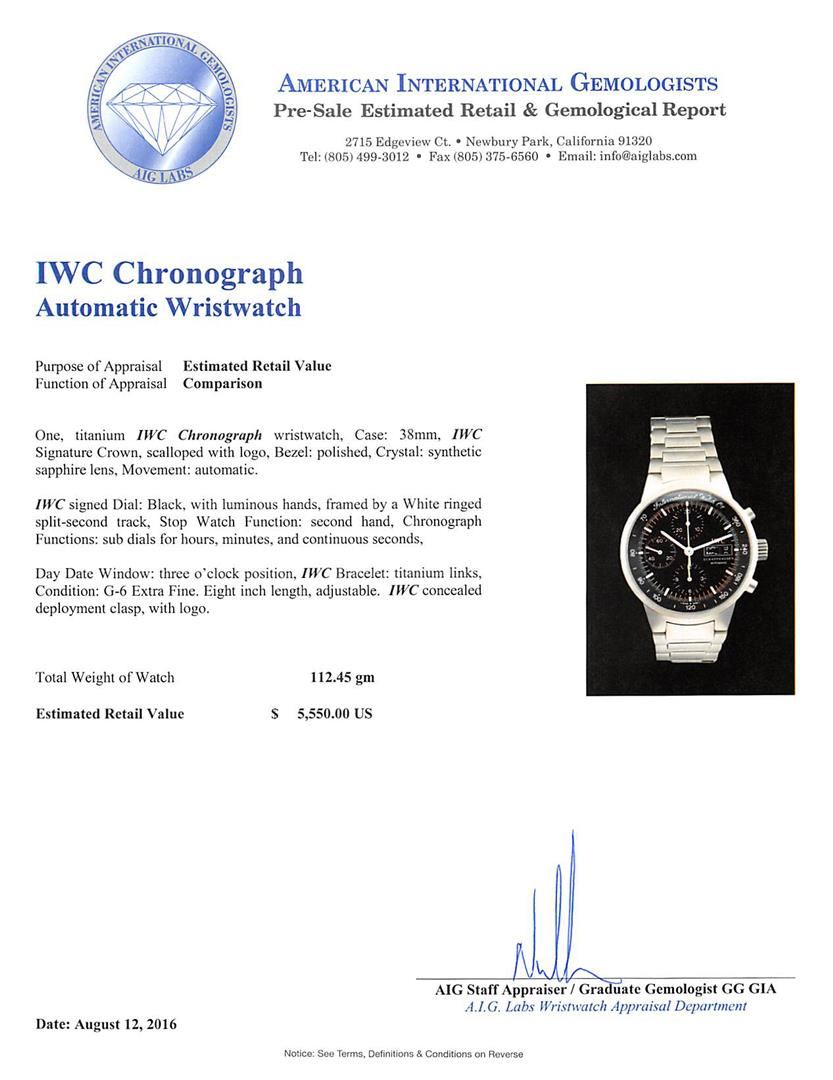 AMERICAN INTERNATIONAL GEMOLOGISTS
AIG LABS

AMERICAN INTERNATIONAL GEMOLOGISTS
Pre-Sale Estimated Retail & Gemological Report

2715 Edgeview Ct. • Newbury Park, California 91320
Tel: (805) 499-3012 • Fax (805) 375-6560 • Email: info@aiglabs.com

IWC Chronograph
Automatic Wristwatch

Purpose of Appraisal Estimated Retail Value
Function of Appraisal Comparison

One, titanium IWC Chronograph wristwatch, Case: 38mm, IWC Signature Crown, scalloped with logo, Bezel: polished, Crystal: synthetic sapphire lens, Movement: automatic.

IWC signed Dial: Black, with luminous hands, framed by a White ringed split-second track, Stop Watch Function: second hand, Chronograph Functions: sub dials for hours, minutes, and continuous seconds,

Day Date Window: three o'clock position, IWC Bracelet: titanium links, Condition: G-6 Extra Fine. Eight inch length, adjustable. IWC concealed deployment clasp, with logo.

Total Weight of Watch 112.45 gm

Estimated Retail Value $ 5,550.00 US

AIG Staff Appraiser / Graduate Gemologist GG GIA
A.I.G. Labs Wristwatch Appraisal Department

Date: August 12, 2016

Notice: See Terms, Definitions & Conditions on Reverse